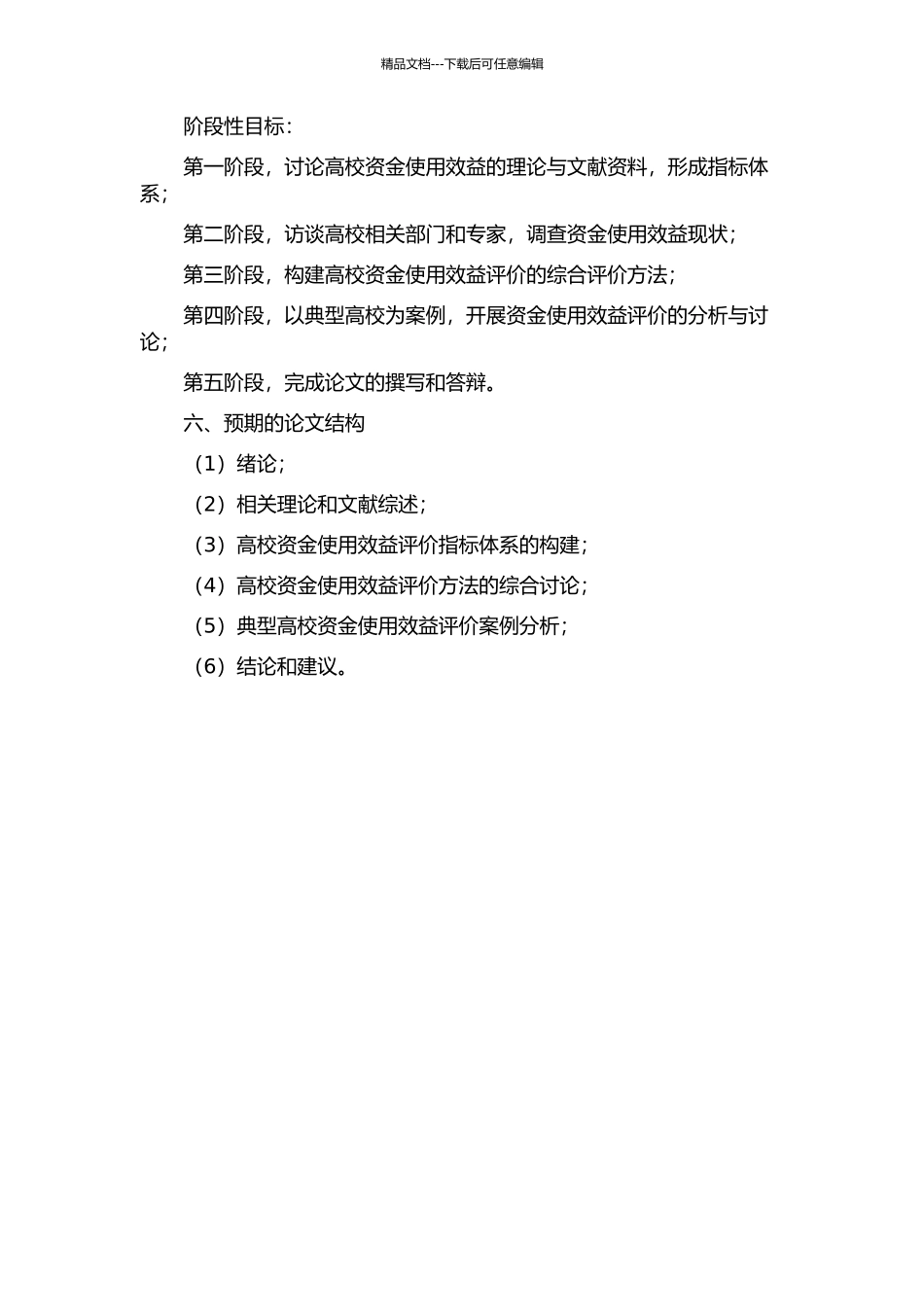 精品文档---下载后可任意编辑

阶段性目标：

第一阶段，讨论高校资金使用效益的理论与文献资料，形成指标体系；

第二阶段，访谈高校相关部门和专家，调查资金使用效益现状；

第三阶段，构建高校资金使用效益评价的综合评价方法；

第四阶段，以典型高校为案例，开展资金使用效益评价的分析与讨论；

第五阶段，完成论文的撰写和答辩。

六、预期的论文结构

（1）绪论；

（2）相关理论和文献综述；

（3）高校资金使用效益评价指标体系的构建；

（4）高校资金使用效益评价方法的综合讨论；

（5）典型高校资金使用效益评价案例分析；

（6）结论和建议。